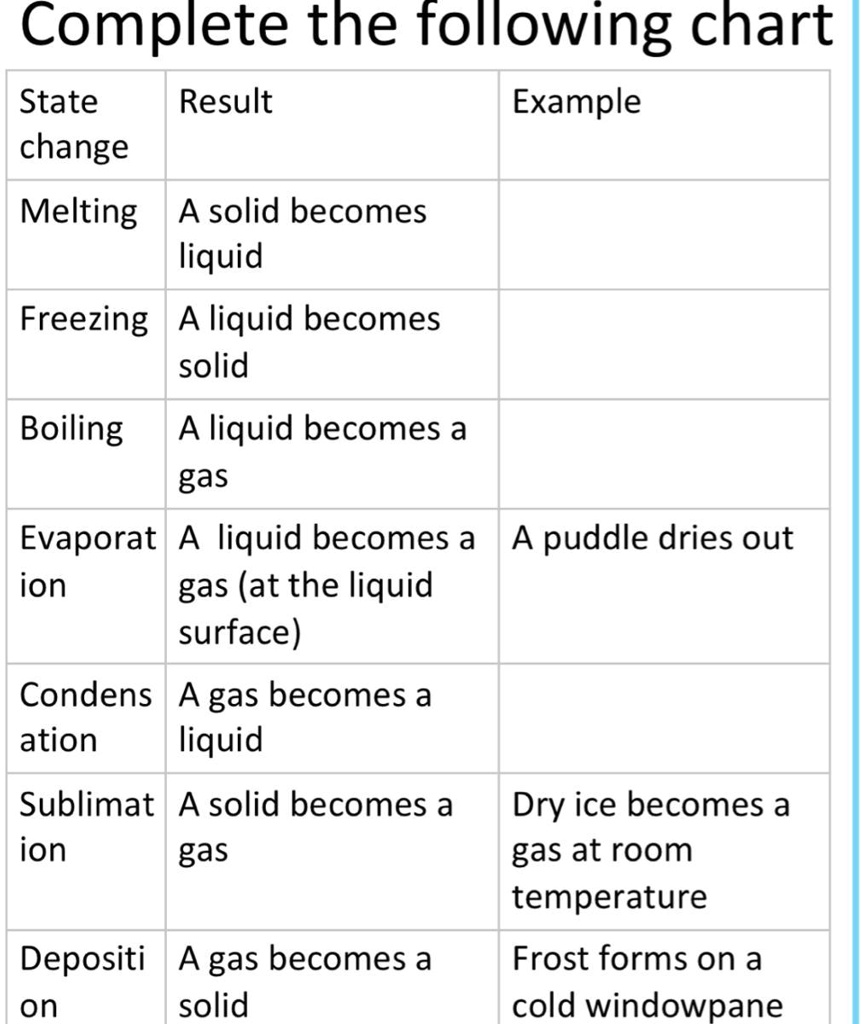 Complete the following chart

| State change | Result | Example |
|---|---|---|
| Melting | A solid becomes liquid | |
| Freezing | A liquid becomes solid | |
| Boiling | A liquid becomes a gas | |
| Evaporation | A liquid becomes a gas (at the liquid surface) | A puddle dries out |
| Condensation | A gas becomes a liquid | |
| Sublimation | A solid becomes a gas | Dry ice becomes a gas at room temperature |
| Deposition | A gas becomes a solid | Frost forms on a cold windowpane |